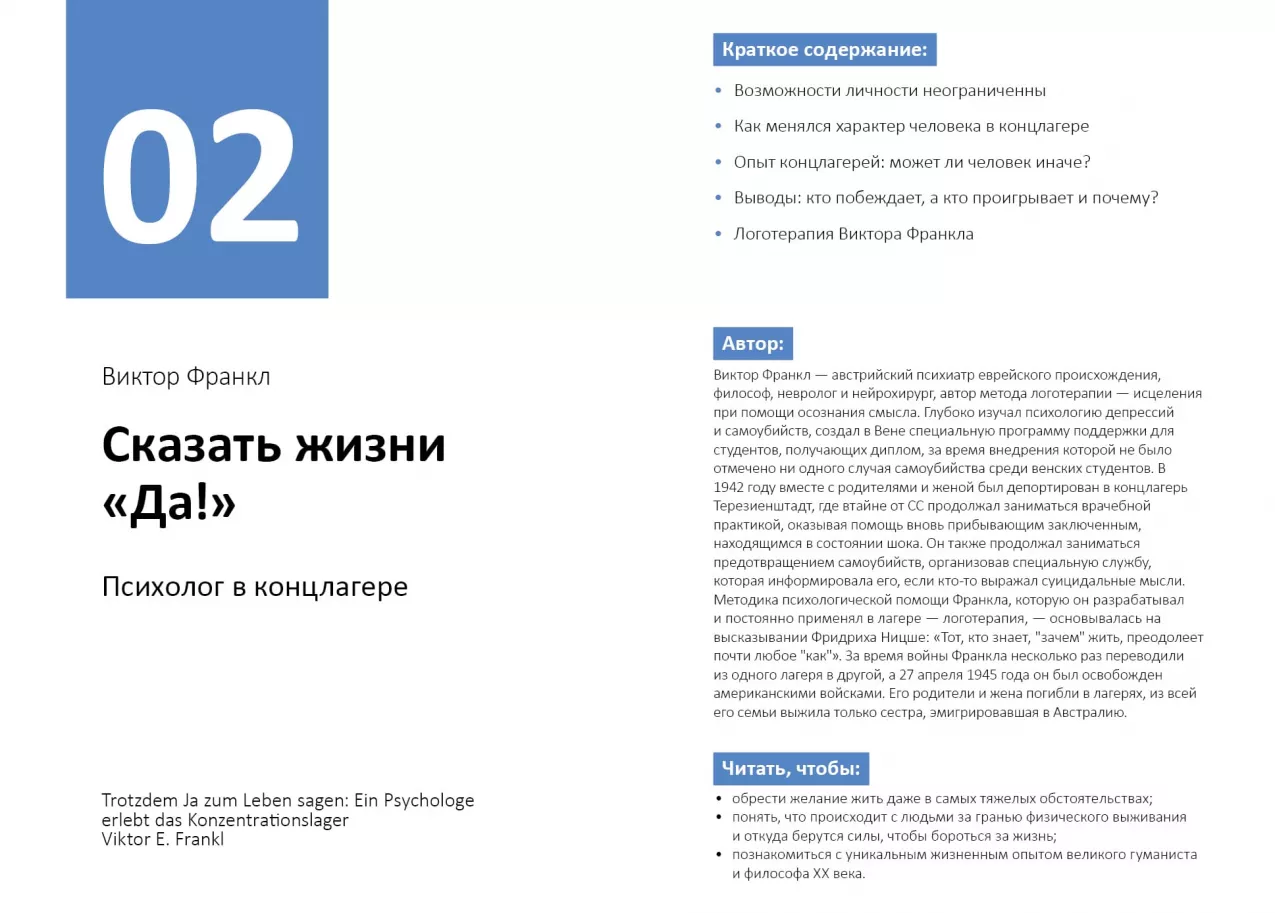 02

Виктор Франкл

Сказать жизни «Да!»

Психолог в концлагере

Trotzdem Ja zum Leben sagen: Ein Psychologe erlebt das Konzentrationslager
Viktor E. Frankl

Краткое содержание:

• Возможности личности неограниченны
• Как менялся характер человека в концлагере
• Опыт концлагерей: может ли человек иначе?
• Выводы: кто побеждает, а кто проигрывает и почему?
• Логотерапия Виктора Франкла

Автор:

Виктор Франкл — австрийский психиатр еврейского происхождения, философ, невролог и нейрохирург, автор метода логотерапии — исцеления при помощи осознания смысла. Глубоко изучал психологию депрессий и самоубийств, создал в Вене специальную программу поддержки для студентов, получающих диплом, за время внедрения которой не было отмечено ни одного случая самоубийства среди венских студентов. В 1942 году вместе с родителями и женой был депортирован в концлагерь Терезиенштадт, где втайне от СС продолжал заниматься врачебной практикой, оказывая помощь вновь прибывающим заключенным, находящимся в состоянии шока. Он также продолжал заниматься предотвращением самоубийств, организовав специальную службу, которая информировала его, если кто-то выражал суицидальные мысли. Методика психологической помощи Франкла, которую он разрабатывал и постоянно применял в лагере — логотерапия, — основывалась на высказывании Фридриха Ницше: «Тот, кто знает, "зачем" жить, преодолеет почти любое "как"». За время войны Франкла несколько раз переводили из одного лагеря в другой, а 27 апреля 1945 года он был освобожден американскими войсками. Его родители и жена погибли в лагерях, из всей его семьи выжила только сестра, эмигрировавшая в Австралию.

Читать, чтобы:

• обрести желание жить даже в самых тяжелых обстоятельствах;
• понять, что происходит с людьми за гранью физического выживания и откуда берутся силы, чтобы бороться за жизнь;
• познакомиться с уникальным жизненным опытом великого гуманиста и философа XX века.